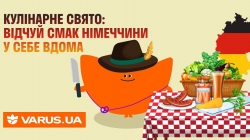 КУЛІНАРНЕ СВЯТО:
ВІДЧУЙ СМАК НІМЕЧЧИНИ
У СЕБЕ ВДОМА

VARUS.UA